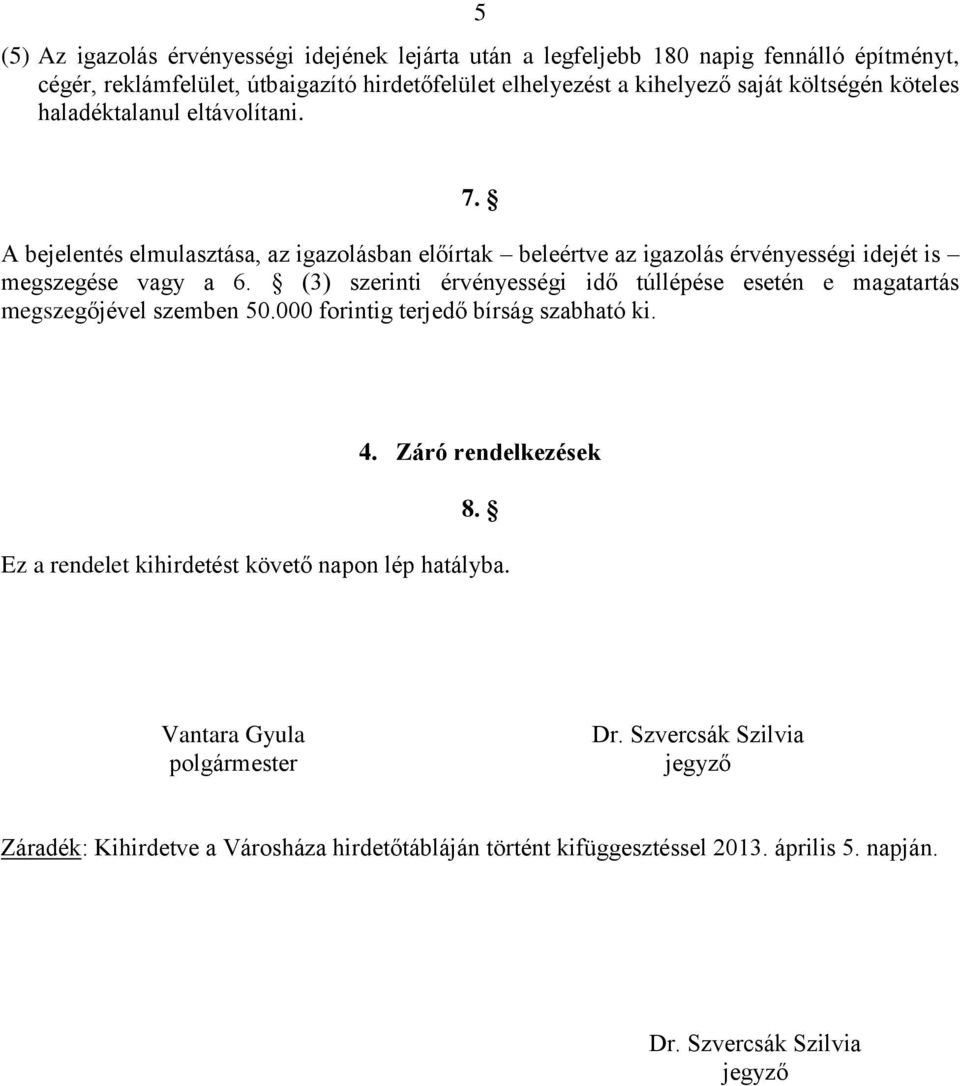 5

(5) Az igazolás érvényességi idejének lejárta után a legfeljebb 180 napig fennálló építményt, cégér, reklámfelület, útbaigazító hirdetőfelület elhelyezést a kihelyező saját költségén köteles haladéktalanul eltávolítani.

7. §

A bejelentés elmulasztása, az igazolásban előírtak – beleértve az igazolás érvényességi idejét is – megszegése vagy a 6. § (3) szerinti érvényességi idő túllépése esetén e magatartás megszegőjével szemben 50.000 forintig terjedő bírság szabható ki.

4. Záró rendelkezések

8. §

Ez a rendelet kihirdetést követő napon lép hatályba.

Vantara Gyula
polgármester

Dr. Szvercsák Szilvia
jegyző

Záradék: Kihirdetve a Városháza hirdetőtábláján történt kifüggesztéssel 2013. április 5. napján.

Dr. Szvercsák Szilvia
jegyző